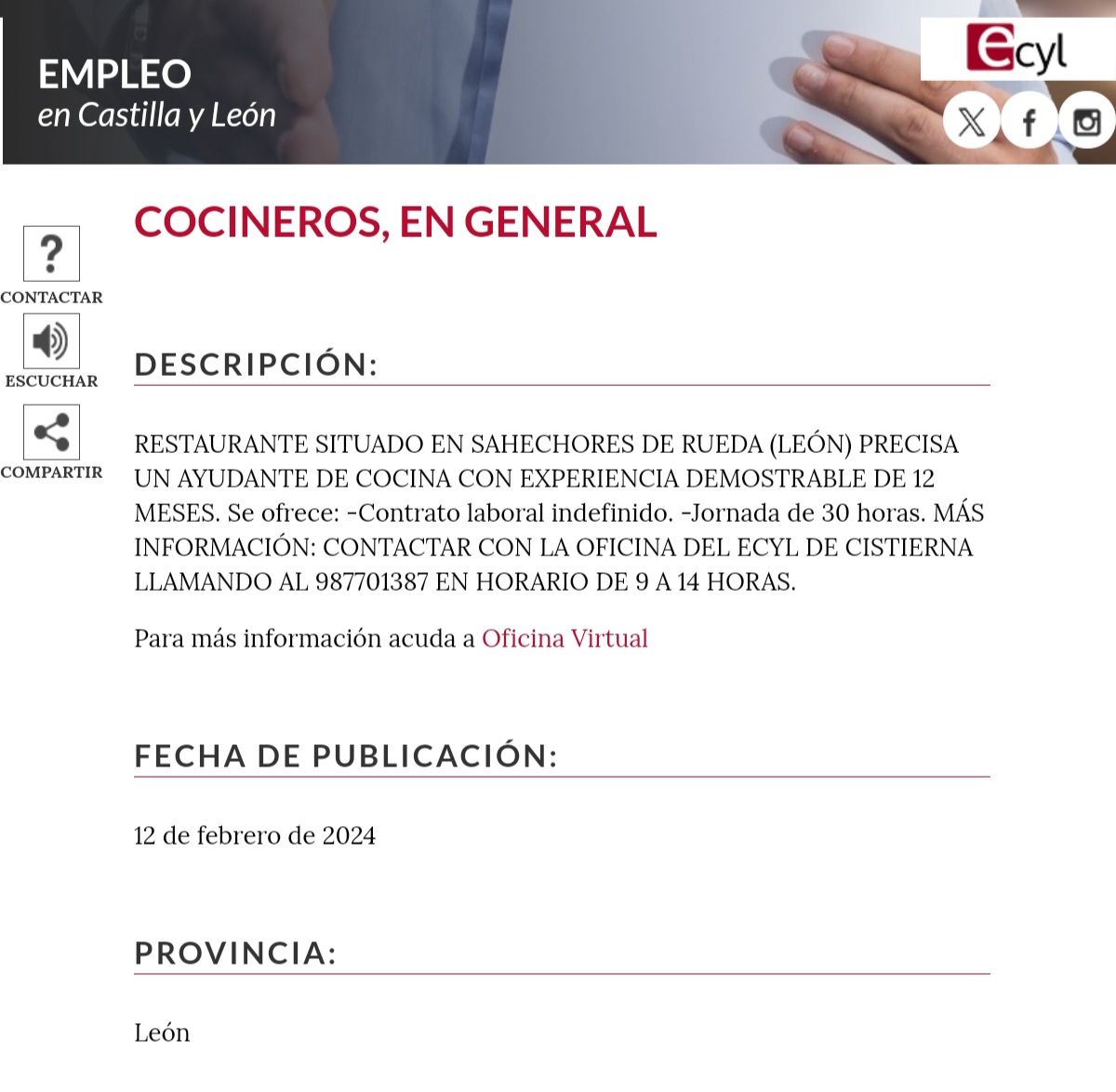 EMPLEO
en Castilla y León

ecyl

CONTACTAR

ESCUCHAR

COMPARTIR

COCINEROS, EN GENERAL

DESCRIPCIÓN:

RESTAURANTE SITUADO EN SAHECHORES DE RUEDA (LEÓN) PRECISA UN AYUDANTE DE COCINA CON EXPERIENCIA DEMOSTRABLE DE 12 MESES. Se ofrece: -Contrato laboral indefinido. -Jornada de 30 horas. MÁS INFORMACIÓN: CONTACTAR CON LA OFICINA DEL ECYL DE CISTIERNA LLAMANDO AL 987701387 EN HORARIO DE 9 A 14 HORAS.

Para más información acuda a Oficina Virtual

FECHA DE PUBLICACIÓN:

12 de febrero de 2024

PROVINCIA:

León